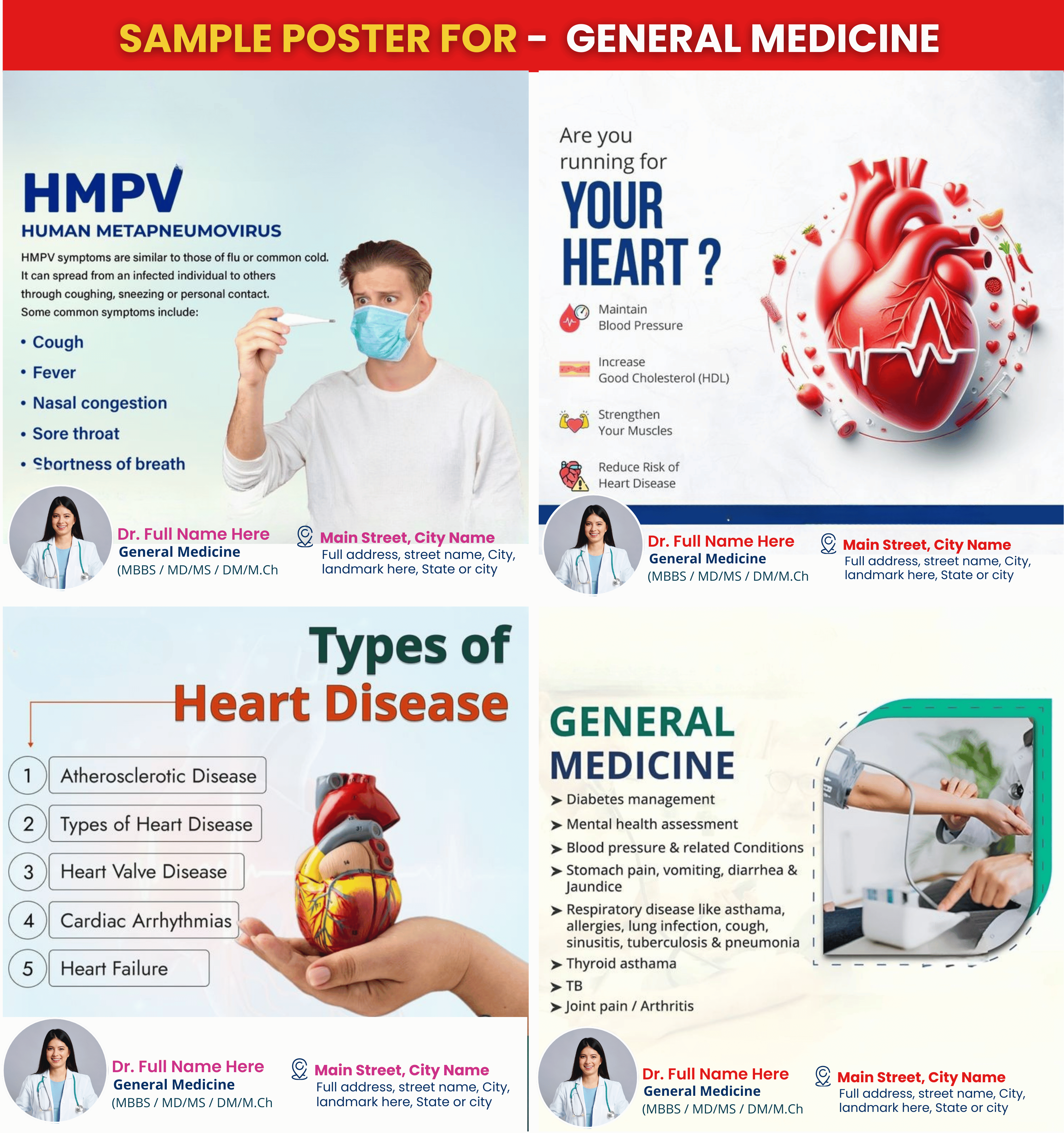 SAMPLE POSTER FOR - GENERAL MEDICINE

HMPV

HUMAN METAPNEUMOVIRUS

HMPV symptoms are similar to those of flu or common cold. It can spread from an infected individual to others through coughing, sneezing or personal contact. Some common symptoms include:

• Cough
• Fever
• Nasal congestion
• Sore throat
• Shortness of breath

Dr. Full Name Here
General Medicine
(MBBS / MD/MS / DM/M.Ch

Main Street, City Name
Full address, street name, City, landmark here, State or city

Are you running for

YOUR HEART ?

Maintain Blood Pressure

Increase Good Cholesterol (HDL)

Strengthen Your Muscles

Reduce Risk of Heart Disease

Dr. Full Name Here
General Medicine
(MBBS / MD/MS / DM/M.Ch

Main Street, City Name
Full address, street name, City, landmark here, State or city

Types of
Heart Disease

1 Atherosclerotic Disease
2 Types of Heart Disease
3 Heart Valve Disease
4 Cardiac Arrhythmias
5 Heart Failure

Dr. Full Name Here
General Medicine
(MBBS / MD/MS / DM/M.Ch

Main Street, City Name
Full address, street name, City, landmark here, State or city

GENERAL MEDICINE

➤ Diabetes management
➤ Mental health assessment
➤ Blood pressure & related Conditions
➤ Stomach pain, vomiting, diarrhea & Jaundice
➤ Respiratory disease like asthama, allergies, lung infection, cough, sinusitis, tuberculosis & pneumonia
➤ Thyroid asthama
➤ TB
➤ Joint pain / Arthritis

Dr. Full Name Here
General Medicine
(MBBS / MD/MS / DM/M.Ch

Main Street, City Name
Full address, street name, City, landmark here, State or city